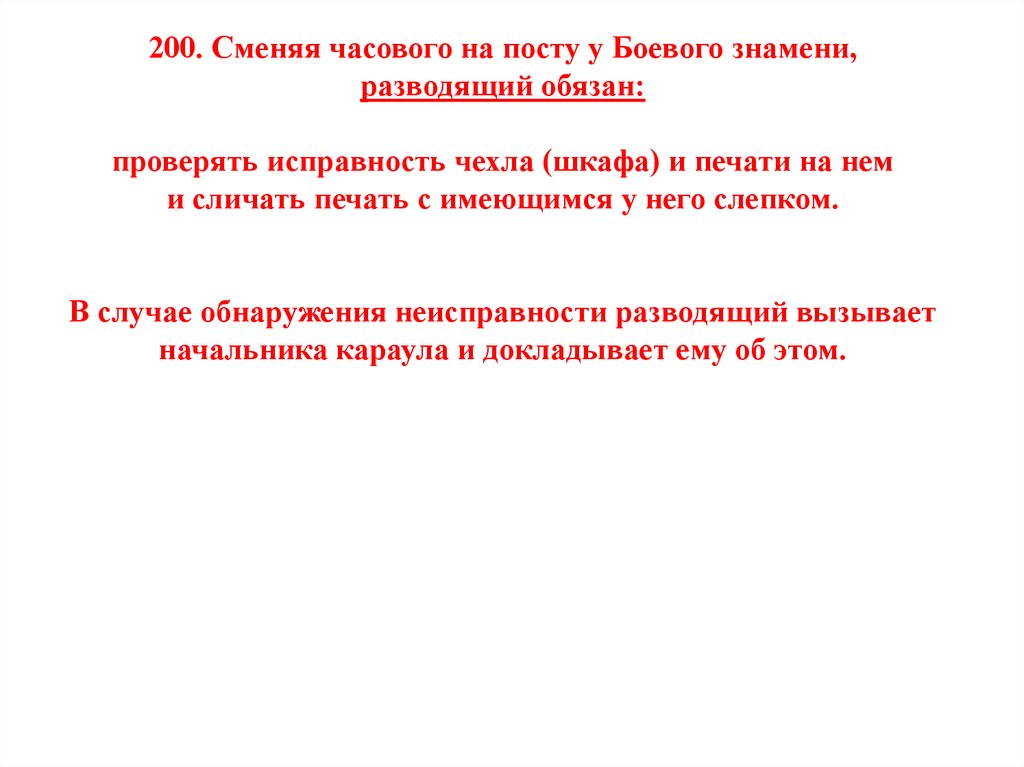 200. Сменяя часового на посту у Боевого знамени, разводящий обязан:

проверять исправность чехла (шкафа) и печати на нем и сличать печать с имеющимся у него слепком.

В случае обнаружения неисправности разводящий вызывает начальника караула и докладывает ему об этом.